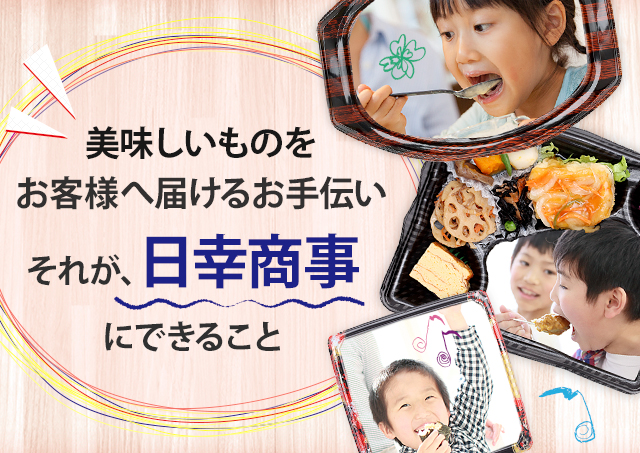 美味しいものを
お客様へ届けるお手伝い
それが、日幸商事
にできること